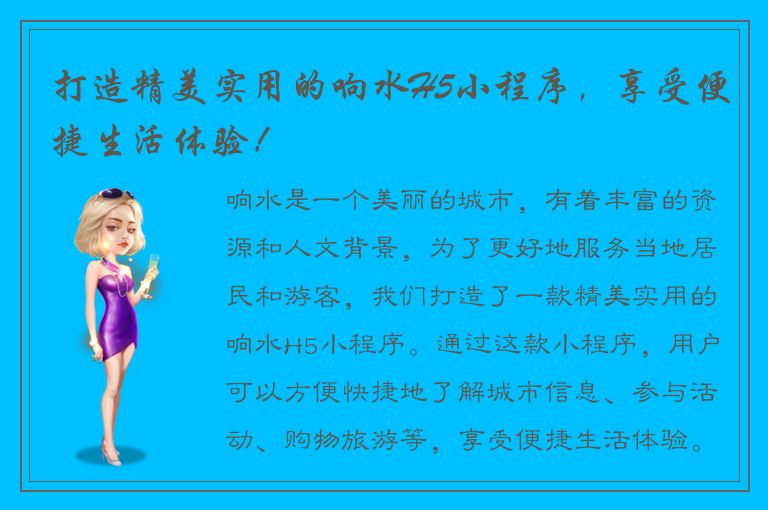 打造精美实用的响水H5小程序，享受便捷生活体验！

响水是一个美丽的城市，有着丰富的资源和人文背景，为了更好地服务当地居民和游客，我们打造了一款精美实用的响水H5小程序。通过这款小程序，用户可以方便快捷地了解城市信息、参与活动、购物旅游等，享受便捷生活体验。